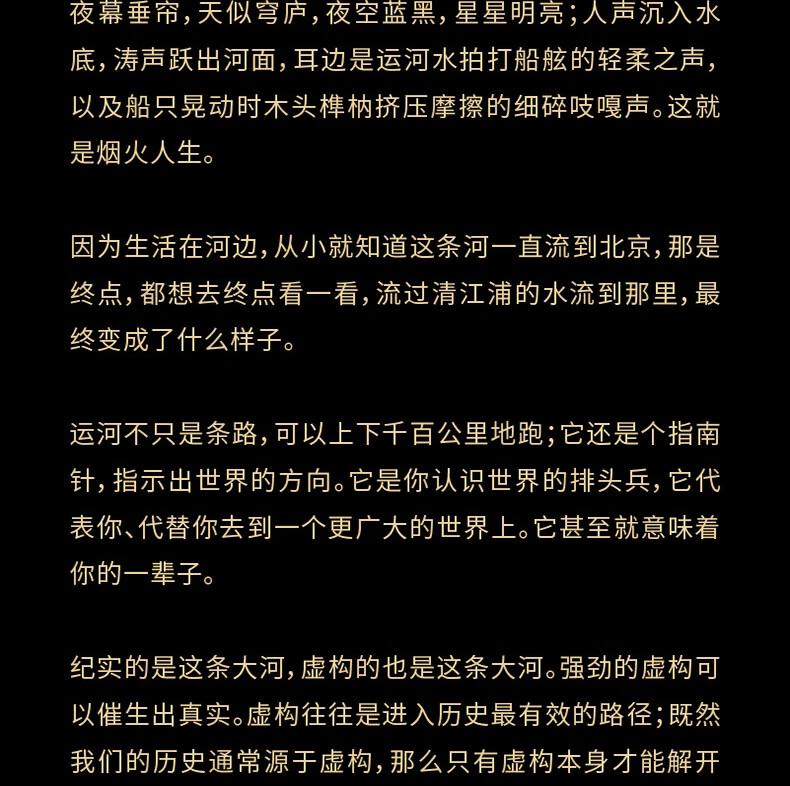 夜幕垂帘，天似穹庐，夜空蓝黑，星星明亮；人声沉入水底，涛声跃出河面，耳边是运河水拍打船舷的轻柔之声，以及船只晃动时木头榫枘挤压摩擦的细碎吱嘎声。这就是烟火人生。

因为生活在河边，从小就知道这条河一直流到北京，那是终点，都想去终点看一看，流过清江浦的水流到那里，最终变成了什么样子。

运河不只是条路，可以上下千百公里地跑；它还是个指南针，指示出世界的方向。它是你认识世界的排头兵，它代表你、代替你去到一个更广大的世界上。它甚至就意味着你的一辈子。

纪实的是这条大河，虚构的也是这条大河。强劲的虚构可以催生出真实。虚构往往是进入历史最有效的路径；既然我们的历史通常源于虚构，那么只有虚构本身才能解开